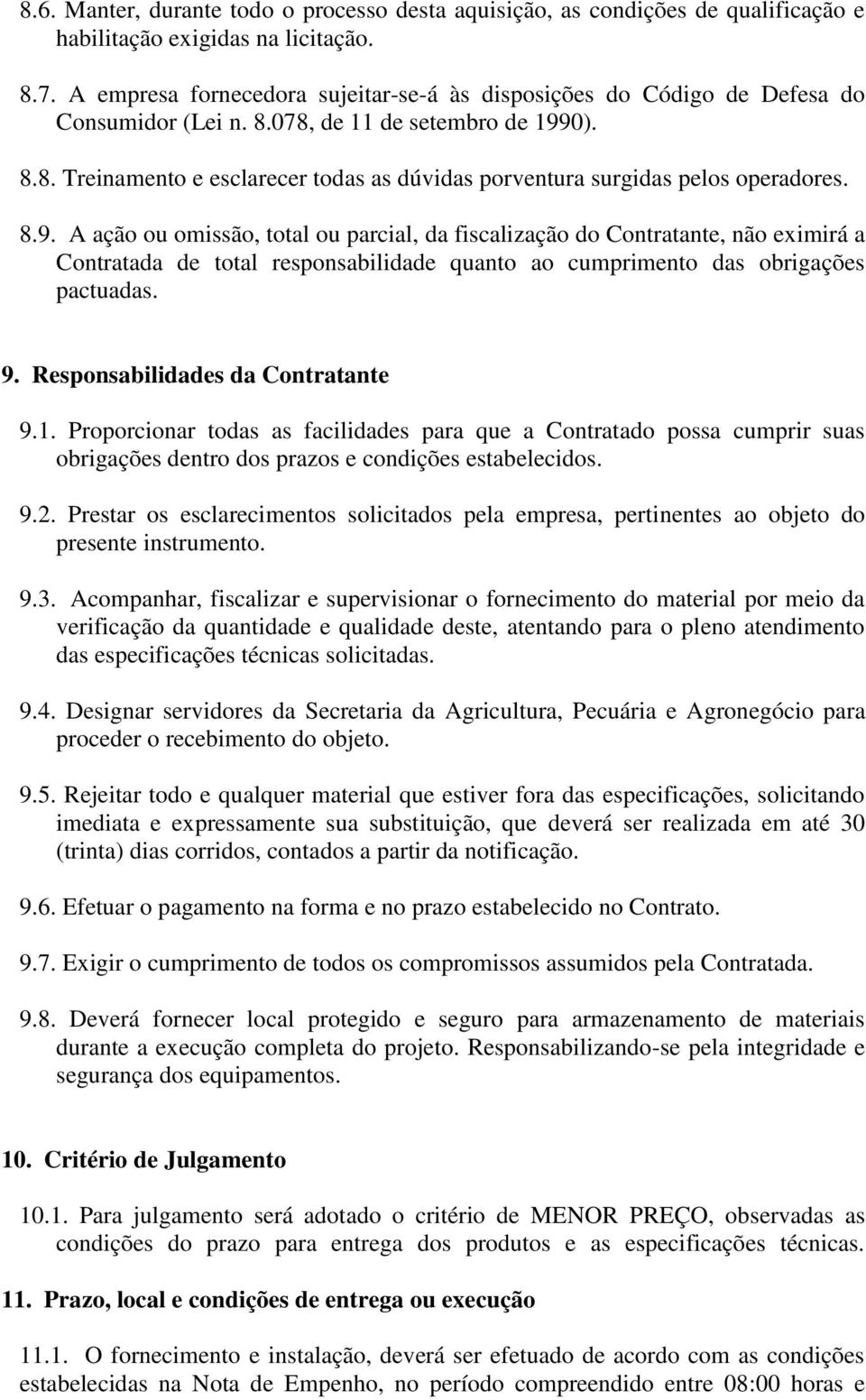 8.6. Manter, durante todo o processo desta aquisição, as condições de qualificação e habilitação exigidas na licitação.

8.7. A empresa fornecedora sujeitar-se-á às disposições do Código de Defesa do Consumidor (Lei n. 8.078, de 11 de setembro de 1990).

8.8. Treinamento e esclarecer todas as dúvidas porventura surgidas pelos operadores.

8.9. A ação ou omissão, total ou parcial, da fiscalização do Contratante, não eximirá a Contratada de total responsabilidade quanto ao cumprimento das obrigações pactuadas.

9. Responsabilidades da Contratante

9.1. Proporcionar todas as facilidades para que a Contratado possa cumprir suas obrigações dentro dos prazos e condições estabelecidos.

9.2. Prestar os esclarecimentos solicitados pela empresa, pertinentes ao objeto do presente instrumento.

9.3. Acompanhar, fiscalizar e supervisionar o fornecimento do material por meio da verificação da quantidade e qualidade deste, atentando para o pleno atendimento das especificações técnicas solicitadas.

9.4. Designar servidores da Secretaria da Agricultura, Pecuária e Agronegócio para proceder o recebimento do objeto.

9.5. Rejeitar todo e qualquer material que estiver fora das especificações, solicitando imediata e expressamente sua substituição, que deverá ser realizada em até 30 (trinta) dias corridos, contados a partir da notificação.

9.6. Efetuar o pagamento na forma e no prazo estabelecido no Contrato.

9.7. Exigir o cumprimento de todos os compromissos assumidos pela Contratada.

9.8. Deverá fornecer local protegido e seguro para armazenamento de materiais durante a execução completa do projeto. Responsabilizando-se pela integridade e segurança dos equipamentos.

10. Critério de Julgamento

10.1. Para julgamento será adotado o critério de MENOR PREÇO, observadas as condições do prazo para entrega dos produtos e as especificações técnicas.

11. Prazo, local e condições de entrega ou execução

11.1. O fornecimento e instalação, deverá ser efetuado de acordo com as condições estabelecidas na Nota de Empenho, no período compreendido entre 08:00 horas e